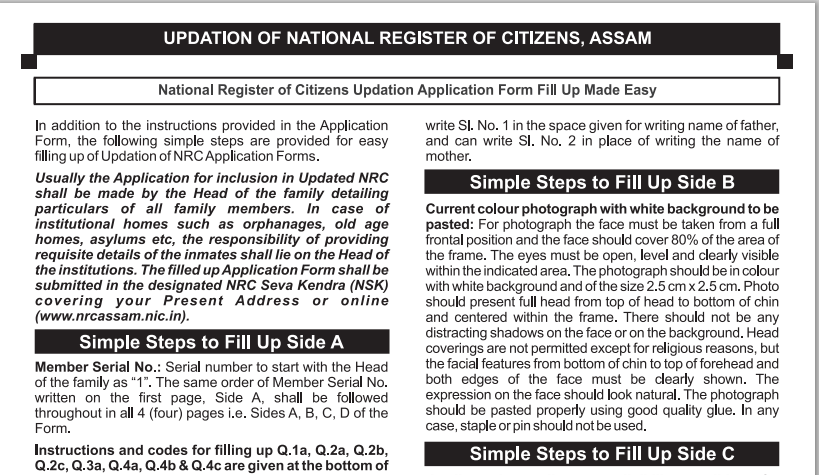 UPDATION OF NATIONAL REGISTER OF CITIZENS, ASSAM

National Register of Citizens Updation Application Form Fill Up Made Easy

In addition to the instructions provided in the Application Form, the following simple steps are provided for easy filling up of Updation of NRC Application Forms.

Usually the Application for inclusion in Updated NRC shall be made by the Head of the family detailing particulars of all family members. In case of institutional homes such as orphanages, old age homes, asylums etc, the responsibility of providing requisite details of the inmates shall lie on the Head of the institutions. The filled up Application Form shall be submitted in the designated NRC Seva Kendra (NSK) covering your Present Address or online (www.nrcassam.nic.in).

Simple Steps to Fill Up Side A

Member Serial No.: Serial number to start with the Head of the family as "1". The same order of Member Serial No. written on the first page, Side A, shall be followed throughout in all 4 (four) pages i.e. Sides A, B, C, D of the Form.

Instructions and codes for filling up Q.1a, Q.2a, Q.2b, Q.2c, Q.3a, Q.4a, Q.4b & Q.4c are given at the bottom of

write Sl. No. 1 in the space given for writing name of father, and can write Sl. No. 2 in place of writing the name of mother.

Simple Steps to Fill Up Side B

Current colour photograph with white background to be pasted: For photograph the face must be taken from a full frontal position and the face should cover 80% of the area of the frame. The eyes must be open, level and clearly visible within the indicated area. The photograph should be in colour with white background and of the size 2.5 cm x 2.5 cm. Photo should present full head from top of head to bottom of chin and centered within the frame. There should not be any distracting shadows on the face or on the background. Head coverings are not permitted except for religious reasons, but the facial features from bottom of chin to top of forehead and both edges of the face must be clearly shown. The expression on the face should look natural. The photograph should be pasted properly using good quality glue. In any case, staple or pin should not be used.

Simple Steps to Fill Up Side C